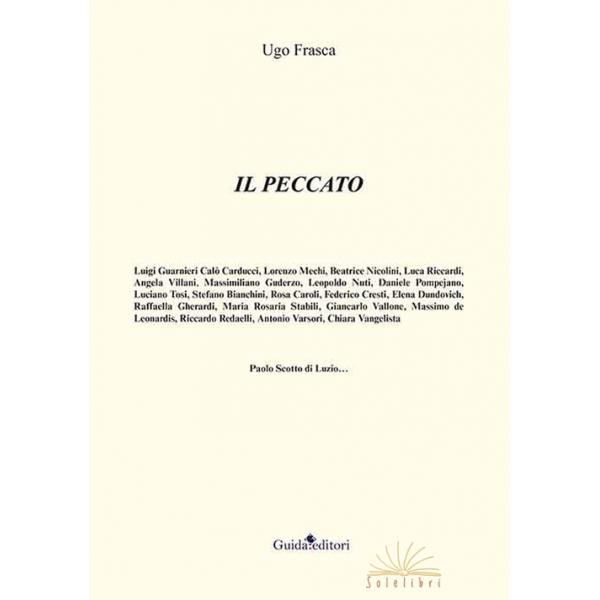 Ugo Frasca

IL PECCATO

Luigi Guarnieri Calò Carducci, Lorenzo Mechi, Beatrice Nicolini, Luca Riccardi, Angela Villani, Massimiliano Guderzo, Leopoldo Nuti, Daniele Pompejano, Luciano Tosi, Stefano Bianchini, Rosa Caroli, Federico Cresti, Elena Dundovich, Raffaella Gherardi, Maria Rosaria Stabili, Giancarlo Vallone, Massimo de Leonardis, Riccardo Redaelli, Antonio Varsori, Chiara Vangelista

Paolo Scotto di Luzio…

Guida editori

Solelibri